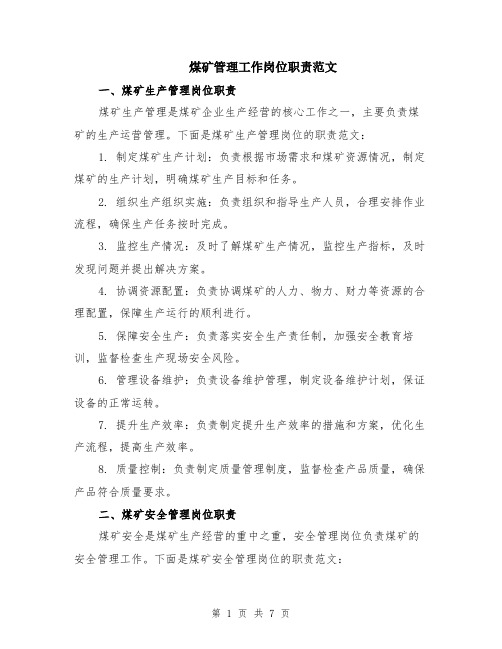 煤矿管理工作岗位职责范文

一、煤矿生产管理岗位职责

煤矿生产管理是煤矿企业生产经营的核心工作之一，主要负责煤矿的生产运营管理。下面是煤矿生产管理岗位的职责范文：

1. 制定煤矿生产计划：负责根据市场需求和煤矿资源情况，制定煤矿的生产计划，明确煤矿生产目标和任务。

2. 组织生产组织实施：负责组织和指导生产人员，合理安排作业流程，确保生产任务按时完成。

3. 监控生产情况：及时了解煤矿生产情况，监控生产指标，及时发现问题并提出解决方案。

4. 协调资源配置：负责协调煤矿的人力、物力、财力等资源的合理配置，保障生产运行的顺利进行。

5. 保障安全生产：负责落实安全生产责任制，加强安全教育培训，监督检查生产现场安全风险。

6. 管理设备维护：负责设备维护管理，制定设备维护计划，保证设备的正常运转。

7. 提升生产效率：负责制定提升生产效率的措施和方案，优化生产流程，提高生产效率。

8. 质量控制：负责制定质量管理制度，监督检查产品质量，确保产品符合质量要求。

二、煤矿安全管理岗位职责

煤矿安全是煤矿生产经营的重中之重，安全管理岗位负责煤矿的安全管理工作。下面是煤矿安全管理岗位的职责范文：

第 1 页 共 7 页